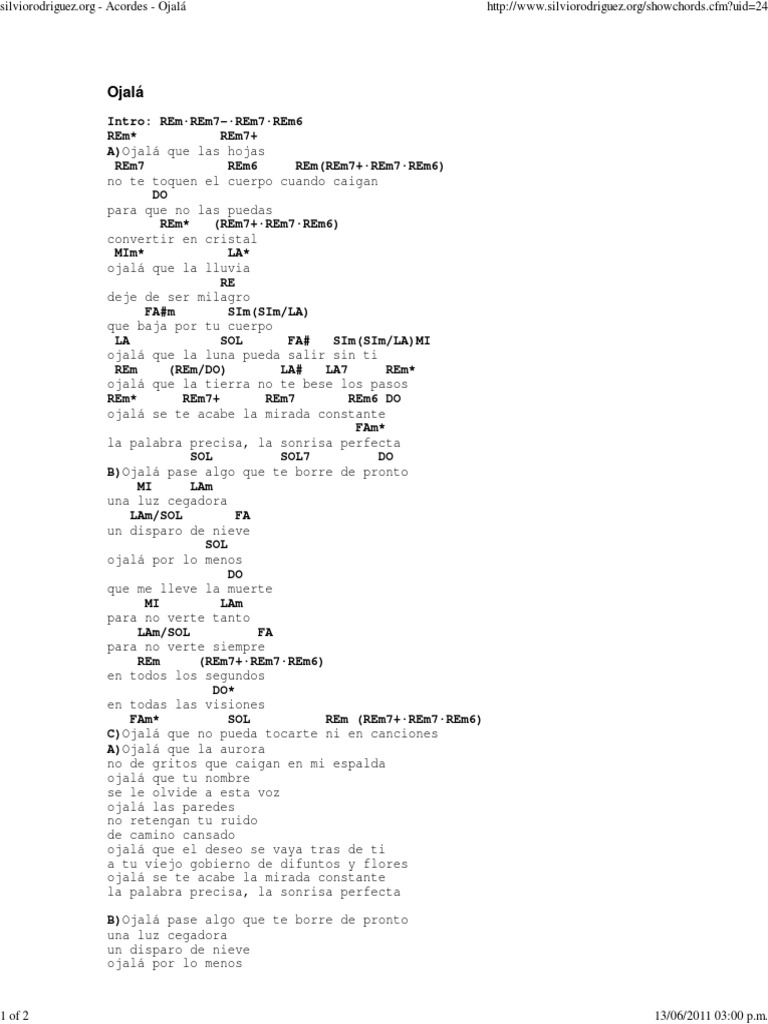 silviorodriguez.org - Acordes - Ojalá http://www.silviorodriguez.org/showchords.cfm?uid=24

Ojalá

Intro: REm·REm7-·REm7·REm6
REm* REm7+
A)Ojalá que las hojas
REm7 REm6 REm(REm7+·REm7·REm6)
no te toquen el cuerpo cuando caigan
DO
para que no las puedas
REm* (REm7+·REm7·REm6)
convertir en cristal
MIm* LA*
ojalá que la lluvia
RE
deje de ser milagro
FA#m SIm(SIm/LA)
que baja por tu cuerpo
LA SOL FA# SIm(SIm/LA)MI
ojalá que la luna pueda salir sin ti
REm (REm/DO) LA# LA7 REm*
ojalá que la tierra no te bese los pasos
REm* REm7+ REm7 REm6 DO
ojalá se te acabe la mirada constante
FAm*
la palabra precisa, la sonrisa perfecta
SOL SOL7 DO
B)Ojalá pase algo que te borre de pronto
MI LAm
una luz cegadora
LAm/SOL FA
un disparo de nieve
SOL
ojalá por lo menos
DO
que me lleve la muerte
MI LAm
para no verte tanto
LAm/SOL FA
para no verte siempre
REm (REm7+·REm7·REm6)
en todos los segundos
DO*
en todas las visiones
FAm* SOL REm (REm7+·REm7·REm6)
C)Ojalá que no pueda tocarte ni en canciones
A)Ojalá que la aurora
no de gritos que caigan en mi espalda
ojalá que tu nombre
se le olvide a esta voz
ojalá las paredes
no retengan tu ruido
de camino cansado
ojalá que el deseo se vaya tras de ti
a tu viejo gobierno de difuntos y flores
ojalá se te acabe la mirada constante
la palabra precisa, la sonrisa perfecta

B)Ojalá pase algo que te borre de pronto
una luz cegadora
un disparo de nieve
ojalá por lo menos

1 of 2 13/06/2011 03:00 p.m.